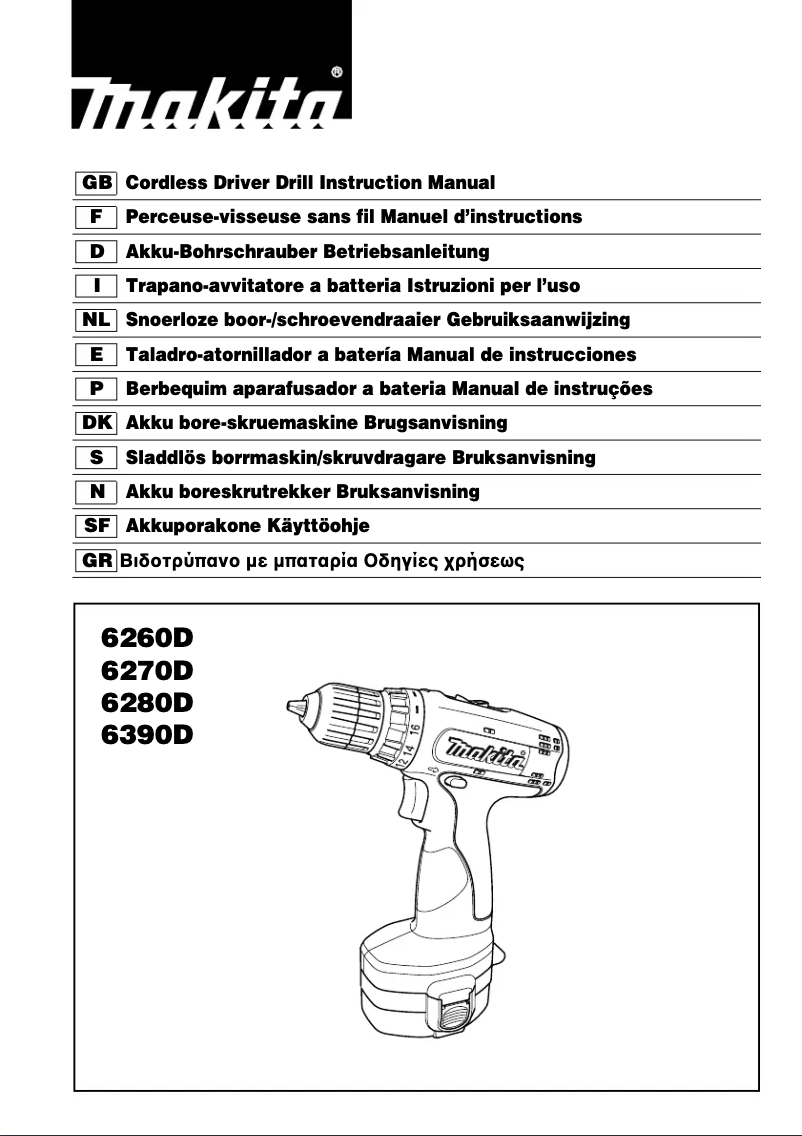 makita®

GB Cordless Driver Drill Instruction Manual
F Perceuse-visseuse sans fil Manuel d'instructions
D Akku-Bohrschrauber Betriebsanleitung
I Trapano-avvitatore a batteria Istruzioni per l'uso
NL Snoerloze boor-/schroevendraaier Gebruiksaanwijzing
E Taladro-atornillador a batería Manual de instrucciones
P Berbequim aparafusador a bateria Manual de instruções
DK Akku bore-skruemaskine Brugsanvisning
S Sladdlös borrmaskin/skruvdragare Bruksanvisning
N Akku boreskrutrekker Bruksanvisning
SF Akkuporakone Käyttöohje
GR Βιδοτρύπανο με μπαταρία Οδηγίες χρήσεως

6260D
6270D
6280D
6390D

12 14 16

makita